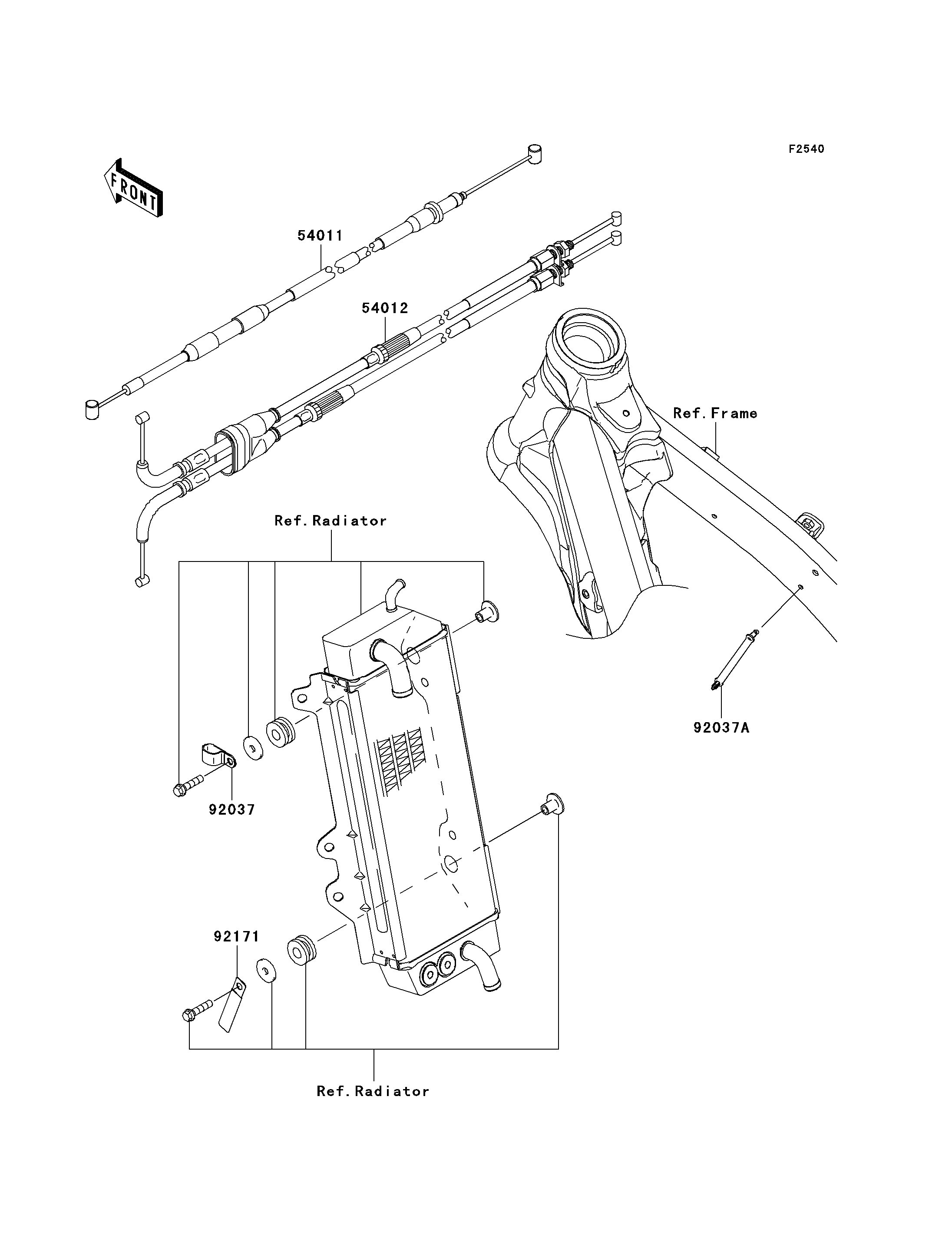 F2540

FRONT

54011

54012

Ref.Frame

Ref.Radiator

92037A

92037

92171

Ref.Radiator